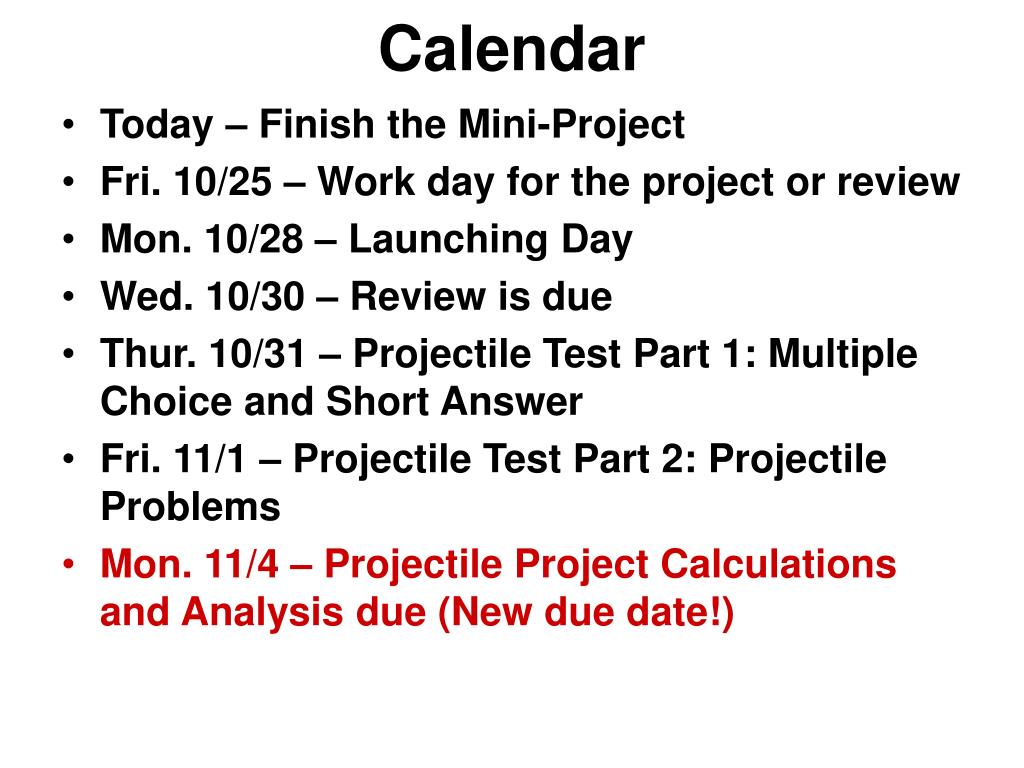 Calendar

• Today – Finish the Mini-Project
• Fri. 10/25 – Work day for the project or review
• Mon. 10/28 – Launching Day
• Wed. 10/30 – Review is due
• Thur. 10/31 – Projectile Test Part 1: Multiple Choice and Short Answer
• Fri. 11/1 – Projectile Test Part 2: Projectile Problems
• Mon. 11/4 – Projectile Project Calculations and Analysis due (New due date!)